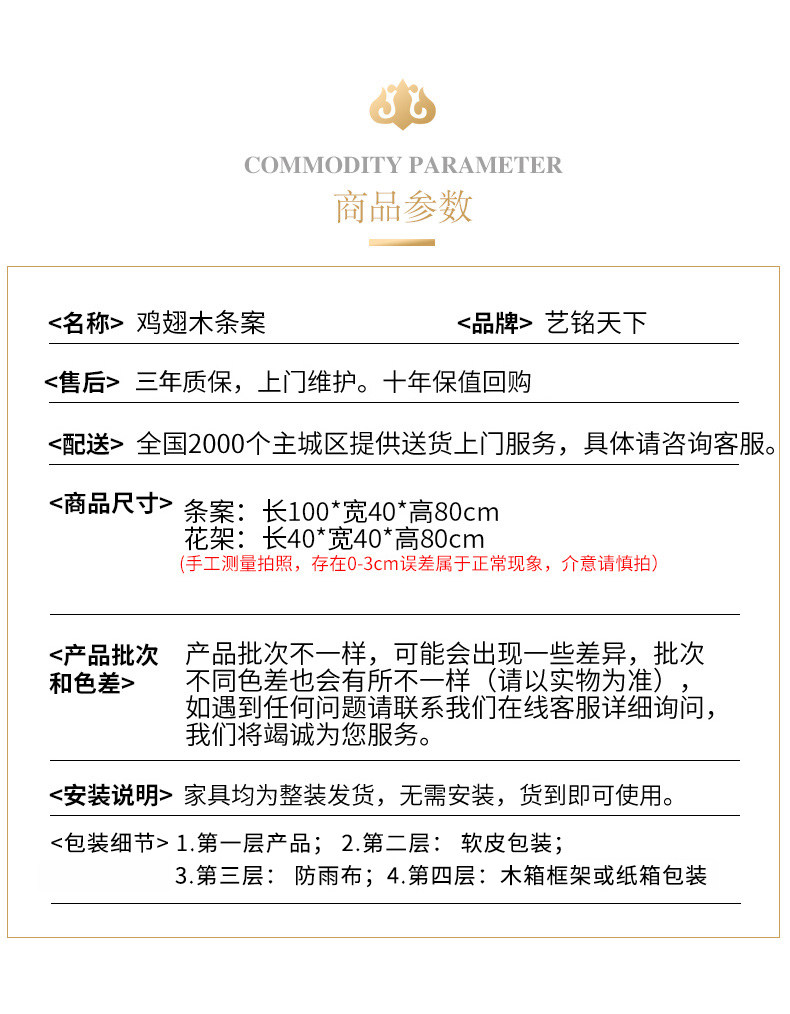 COMMODITY PARAMETER
商品参数

<名称> 鸡翅木条案

<品牌> 艺铭天下

<售后> 三年质保，上门维护。十年保值回购

<配送> 全国2000个主城区提供送货上门服务，具体请咨询客服。

<商品尺寸> 条案：长100*宽40*高80cm
花架：长40*宽40*高80cm
(手工测量拍照，存在0-3cm误差属于正常现象，介意请慎拍)

<产品批次和色差> 产品批次不一样，可能会出现一些差异，批次不同色差也会有所不一样（请以实物为准），如遇到任何问题请联系我们在线客服详细询问，我们将竭诚为您服务。

<安装说明> 家具均为整装发货，无需安装，货到即可使用。

<包装细节> 1.第一层产品； 2.第二层： 软皮包装；
3.第三层： 防雨布；4.第四层：木箱框架或纸箱包装